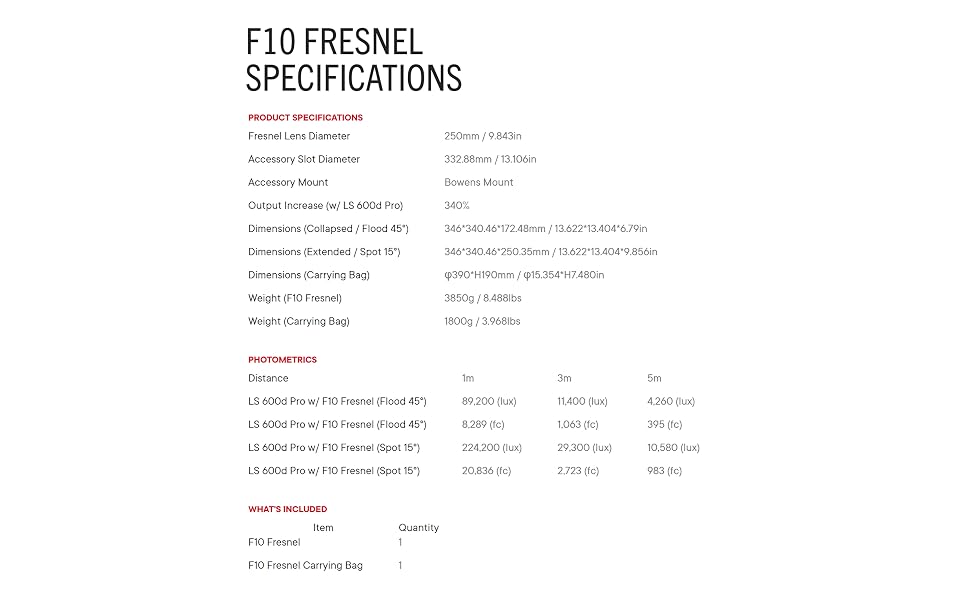 F10 FRESNEL SPECIFICATIONS

PRODUCT SPECIFICATIONS

| | |
|---|---|
| Fresnel Lens Diameter | 250mm / 9.843in |
| Accessory Slot Diameter | 332.88mm / 13.106in |
| Accessory Mount | Bowens Mount |
| Output Increase (w/ LS 600d Pro) | 340% |
| Dimensions (Collapsed / Flood 45°) | 346\*340.46\*172.48mm / 13.622\*13.404\*6.79in |
| Dimensions (Extended / Spot 15°) | 346\*340.46\*250.35mm / 13.622\*13.404\*9.856in |
| Dimensions (Carrying Bag) | φ390\*H190mm / φ15.354\*H7.480in |
| Weight (F10 Fresnel) | 3850g / 8.488lbs |
| Weight (Carrying Bag) | 1800g / 3.968lbs |

PHOTOMETRICS

| Distance | 1m | 3m | 5m |
|---|---|---|---|
| LS 600d Pro w/ F10 Fresnel (Flood 45°) | 89,200 (lux) | 11,400 (lux) | 4,260 (lux) |
| LS 600d Pro w/ F10 Fresnel (Flood 45°) | 8,289 (fc) | 1,063 (fc) | 395 (fc) |
| LS 600d Pro w/ F10 Fresnel (Spot 15°) | 224,200 (lux) | 29,300 (lux) | 10,580 (lux) |
| LS 600d Pro w/ F10 Fresnel (Spot 15°) | 20,836 (fc) | 2,723 (fc) | 983 (fc) |

WHAT'S INCLUDED

| Item | Quantity |
|---|---|
| F10 Fresnel | 1 |
| F10 Fresnel Carrying Bag | 1 |